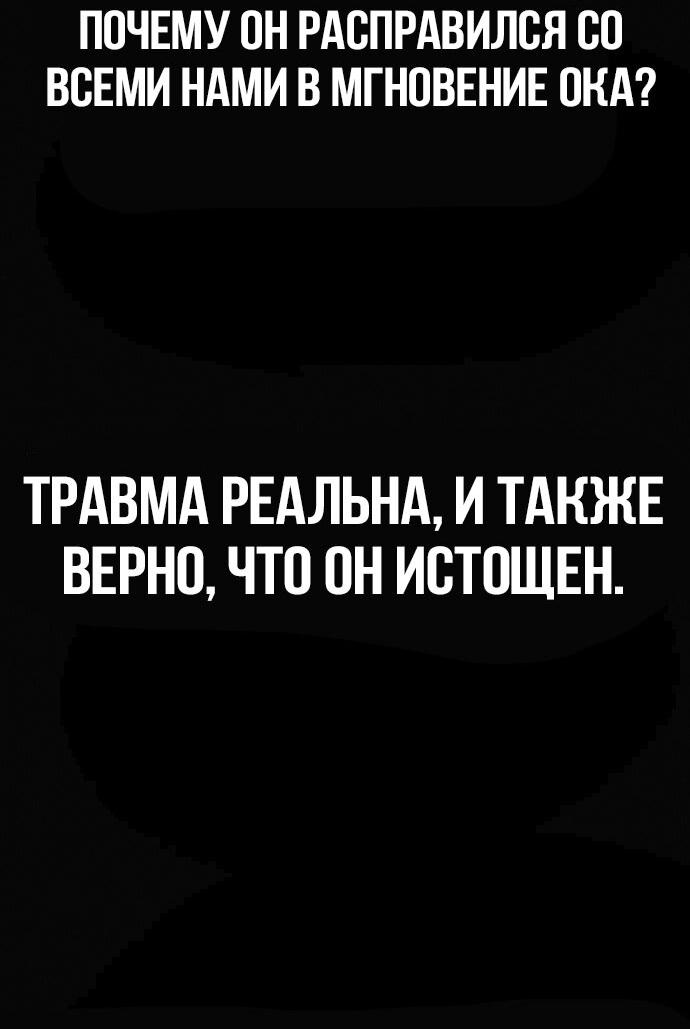 ПОЧЕМУ ОН РАСПРАВИЛСЯ СО ВСЕМИ НАМИ В МГНОВЕНИЕ ОКА?

ТРАВМА РЕАЛЬНА, И ТАКЖЕ ВЕРНО, ЧТО ОН ИСТОЩЕН.